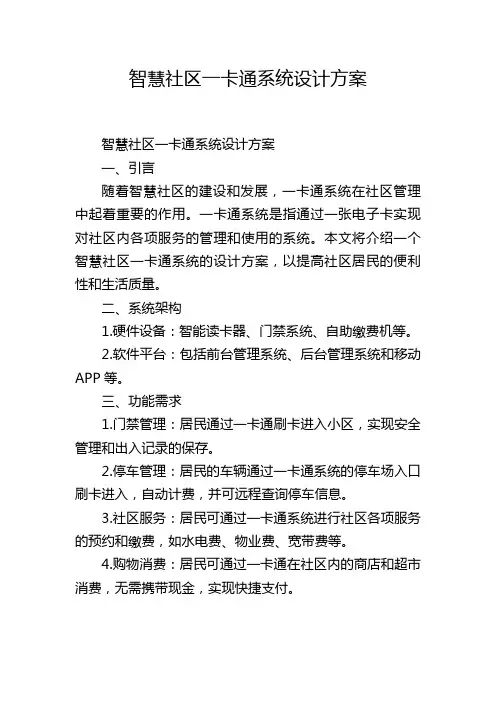 智慧社区一卡通系统设计方案

智慧社区一卡通系统设计方案

一、引言

随着智慧社区的建设和发展，一卡通系统在社区管理中起着重要的作用。一卡通系统是指通过一张电子卡实现对社区内各项服务的管理和使用的系统。本文将介绍一个智慧社区一卡通系统的设计方案，以提高社区居民的便利性和生活质量。

二、系统架构

1.硬件设备：智能读卡器、门禁系统、自助缴费机等。

2.软件平台：包括前台管理系统、后台管理系统和移动APP等。

三、功能需求

1.门禁管理：居民通过一卡通刷卡进入小区，实现安全管理和出入记录的保存。

2.停车管理：居民的车辆通过一卡通系统的停车场入口刷卡进入，自动计费，并可远程查询停车信息。

3.社区服务：居民可通过一卡通系统进行社区各项服务的预约和缴费，如水电费、物业费、宽带费等。

4.购物消费：居民可通过一卡通在社区内的商店和超市消费，无需携带现金，实现快捷支付。